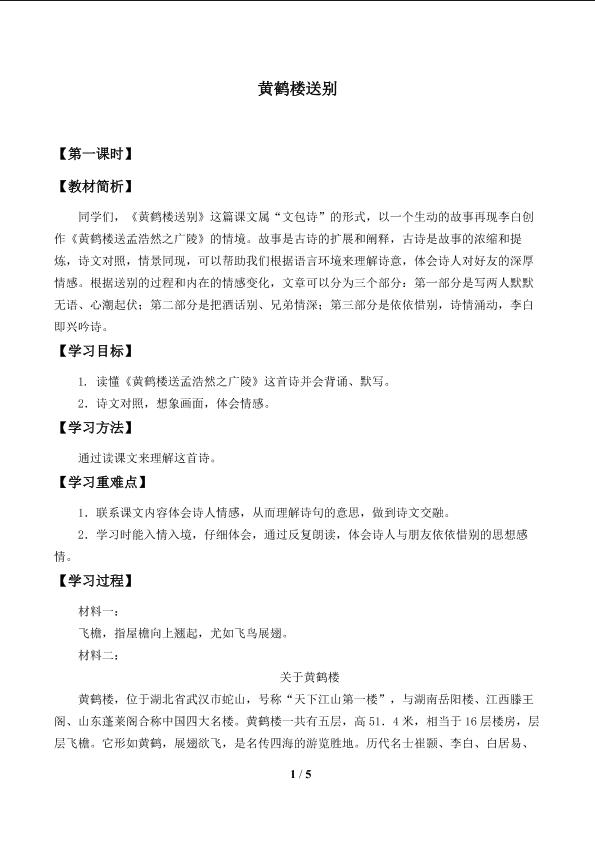 黄鹤楼送别

【第一课时】

【教材简析】

同学们，《黄鹤楼送别》这篇课文属“文包诗”的形式，以一个生动的故事再现李白创作《黄鹤楼送孟浩然之广陵》的情境。故事是古诗的扩展和阐释，古诗是故事的浓缩和提炼，诗文对照，情景同现，可以帮助我们根据语言环境来理解诗意，体会诗人对好友的深厚情感。根据送别的过程和内在的情感变化，文章可以分为三个部分：第一部分是写两人默默无语、心潮起伏；第二部分是把酒话别、兄弟情深；第三部分是依依惜别，诗情涌动，李白即兴吟诗。

【学习目标】

1．读懂《黄鹤楼送孟浩然之广陵》这首诗并会背诵、默写。

2．诗文对照，想象画面，体会情感。

【学习方法】

通过读课文来理解这首诗。

【学习重难点】

1．联系课文内容体会诗人情感，从而理解诗句的意思，做到诗文交融。

2．学习时能入情入境，仔细体会，通过反复朗读，体会诗人与朋友依依惜别的思想感情。

【学习过程】

材料一：

飞檐，指屋檐向上翘起，尤如飞鸟展翅。

材料二：

关于黄鹤楼

黄鹤楼，位于湖北省武汉市蛇山，号称“天下江山第一楼”，与湖南岳阳楼、江西滕王阁、山东蓬莱阁合称中国四大名楼。黄鹤楼一共有五层，高51．4米，相当于16层楼房，层层飞檐。它形如黄鹤，展翅欲飞，是名传四海的游览胜地。历代名士崔颢、李白、白居易、

1 / 5